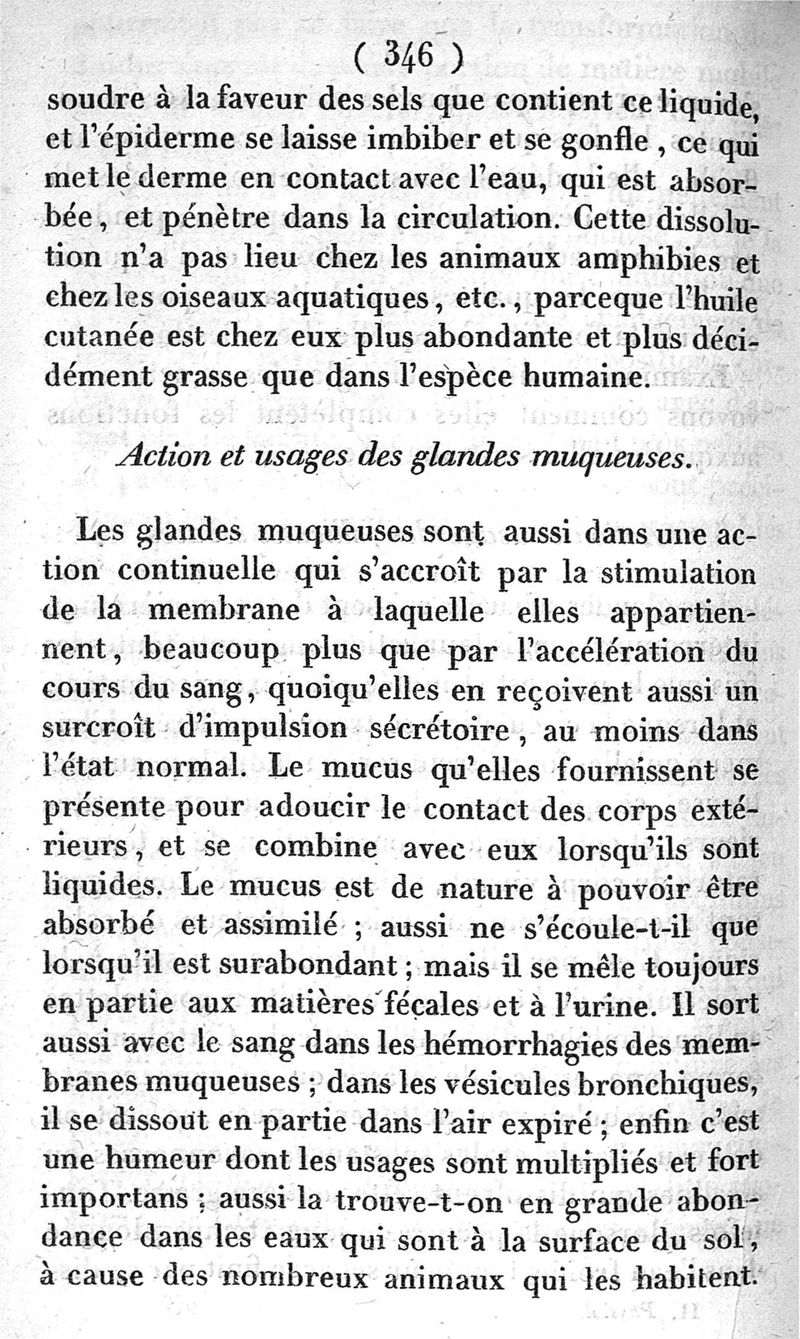 ( 346 )

soudre à la faveur des sels que contient ce liquide, et l'épiderme se laisse imbiber et se gonfle, ce qui met le derme en contact avec l'eau, qui est absorbée, et pénètre dans la circulation. Cette dissolution n'a pas lieu chez les animaux amphibies et chez les oiseaux aquatiques, etc., parceque l'huile cutanée est chez eux plus abondante et plus décidément grasse que dans l'espèce humaine.

Action et usages des glandes muqueuses.

Les glandes muqueuses sont aussi dans une action continuelle qui s'accroît par la stimulation de la membrane à laquelle elles appartiennent, beaucoup plus que par l'accélération du cours du sang, quoiqu'elles en reçoivent aussi un surcroît d'impulsion sécrétoire, au moins dans l'état normal. Le mucus qu'elles fournissent se présente pour adoucir le contact des corps extérieurs, et se combine avec eux lorsqu'ils sont liquides. Le mucus est de nature à pouvoir être absorbé et assimilé ; aussi ne s'écoule-t-il que lorsqu'il est surabondant ; mais il se mêle toujours en partie aux matières fécales et à l'urine. Il sort aussi avec le sang dans les hémorrhagies des membranes muqueuses ; dans les vésicules bronchiques, il se dissout en partie dans l'air expiré ; enfin c'est une humeur dont les usages sont multipliés et fort importans ; aussi la trouve-t-on en grande abondance dans les eaux qui sont à la surface du sol, à cause des nombreux animaux qui les habitent.